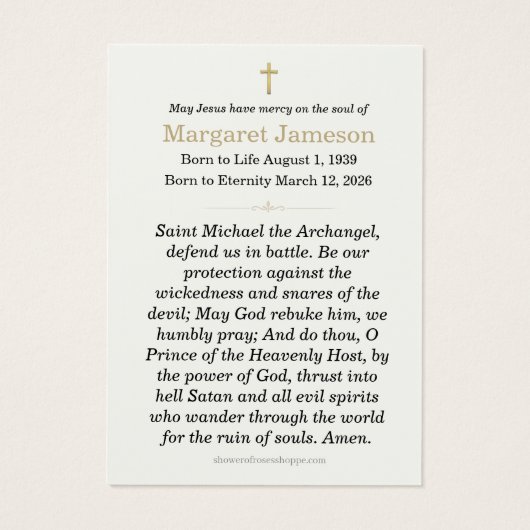 May Jesus have mercy on the soul of

Margaret Jameson

Born to Life August 1, 1939

Born to Eternity March 12, 2026

Saint Michael the Archangel, defend us in battle. Be our protection against the wickedness and snares of the devil; May God rebuke him, we humbly pray; And do thou, O Prince of the Heavenly Host, by the power of God, thrust into hell Satan and all evil spirits who wander through the world for the ruin of souls. Amen.

showerofrosesshoppe.com